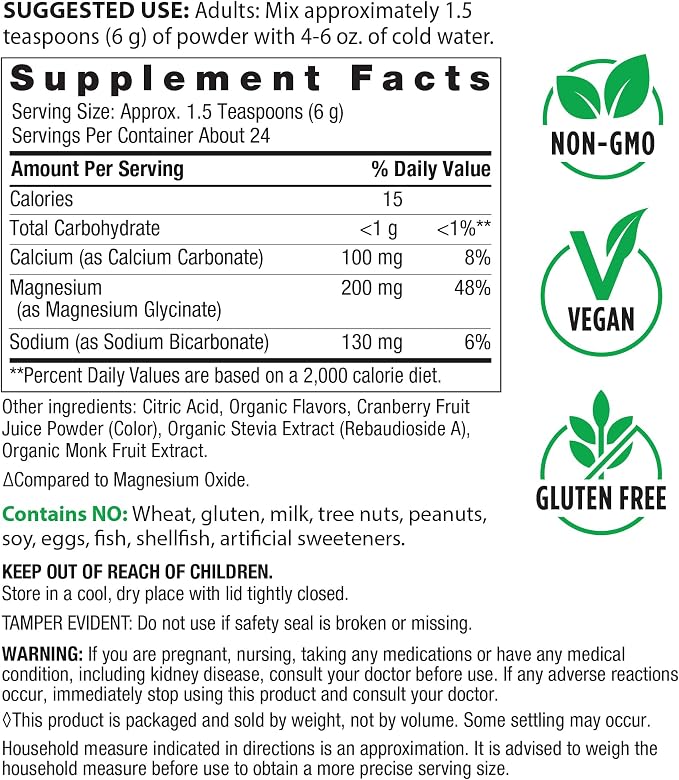 SUGGESTED USE: Adults: Mix approximately 1.5 teaspoons (6 g) of powder with 4-6 oz. of cold water.

Supplement Facts
Serving Size: Approx. 1.5 Teaspoons (6 g)
Servings Per Container About 24

| Amount Per Serving | | % Daily Value |
|---|---|---|
| Calories | 15 | |
| Total Carbohydrate | <1 g | <1%** |
| Calcium (as Calcium Carbonate) | 100 mg | 8% |
| Magnesium (as Magnesium Glycinate) | 200 mg | 48% |
| Sodium (as Sodium Bicarbonate) | 130 mg | 6% |

**Percent Daily Values are based on a 2,000 calorie diet.

Other ingredients: Citric Acid, Organic Flavors, Cranberry Fruit Juice Powder (Color), Organic Stevia Extract (Rebaudioside A), Organic Monk Fruit Extract.

∆Compared to Magnesium Oxide.

Contains NO: Wheat, gluten, milk, tree nuts, peanuts, soy, eggs, fish, shellfish, artificial sweeteners.

KEEP OUT OF REACH OF CHILDREN.
Store in a cool, dry place with lid tightly closed.

TAMPER EVIDENT: Do not use if safety seal is broken or missing.

WARNING: If you are pregnant, nursing, taking any medications or have any medical condition, including kidney disease, consult your doctor before use. If any adverse reactions occur, immediately stop using this product and consult your doctor.

◊This product is packaged and sold by weight, not by volume. Some settling may occur.

Household measure indicated in directions is an approximation. It is advised to weigh the household measure before use to obtain a more precise serving size.

NON-GMO

VEGAN

GLUTEN FREE